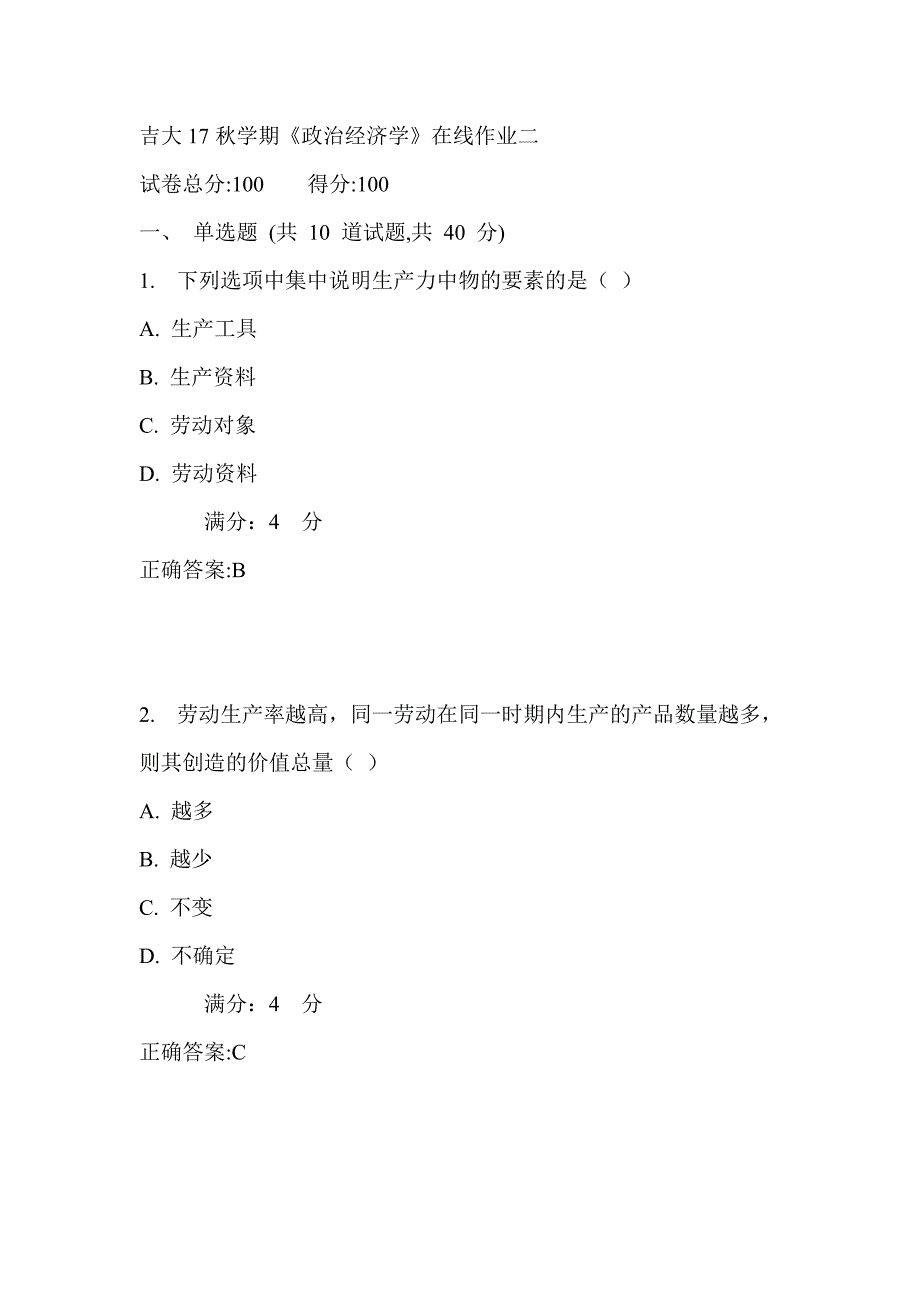 吉大 17 秋学期《政治经济学》在线作业二

试卷总分:100　　得分:100

一、 单选题 (共 10 道试题,共 40 分)

1. 下列选项中集中说明生产力中物的要素的是（ ）

A. 生产工具

B. 生产资料

C. 劳动对象

D. 劳动资料

满分：4 分

正确答案:B

2. 劳动生产率越高，同一劳动在同一时期内生产的产品数量越多，则其创造的价值总量（ ）

A. 越多

B. 越少

C. 不变

D. 不确定

满分：4 分

正确答案:C